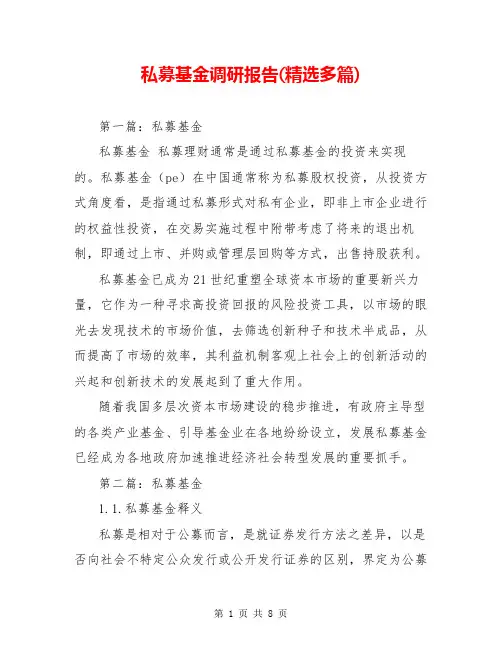 私募基金调研报告(精选多篇)

第一篇：私募基金

私募基金 私募理财通常是通过私募基金的投资来实现的。私募基金（pe）在中国通常称为私募股权投资，从投资方式角度看，是指通过私募形式对私有企业，即非上市企业进行的权益性投资，在交易实施过程中附带考虑了将来的退出机制，即通过上市、并购或管理层回购等方式，出售持股获利。

私募基金已成为21世纪重塑全球资本市场的重要新兴力量，它作为一种寻求高投资回报的风险投资工具，以市场的眼光去发现技术的市场价值，去筛选创新种子和技术半成品，从而提高了市场的效率，其利益机制客观上社会上的创新活动的兴起和创新技术的发展起到了重大作用。

随着我国多层次资本市场建设的稳步推进，有政府主导型的各类产业基金、引导基金业在各地纷纷设立，发展私募基金已经成为各地政府加速推进经济社会转型发展的重要抓手。

第二篇：私募基金

1.1.私募基金释义

私募是相对于公募而言，是就证券发行方法之差异，以是否向社会不特定公众发行或公开发行证券的区别，界定为公募

第 1 页 共 8 页